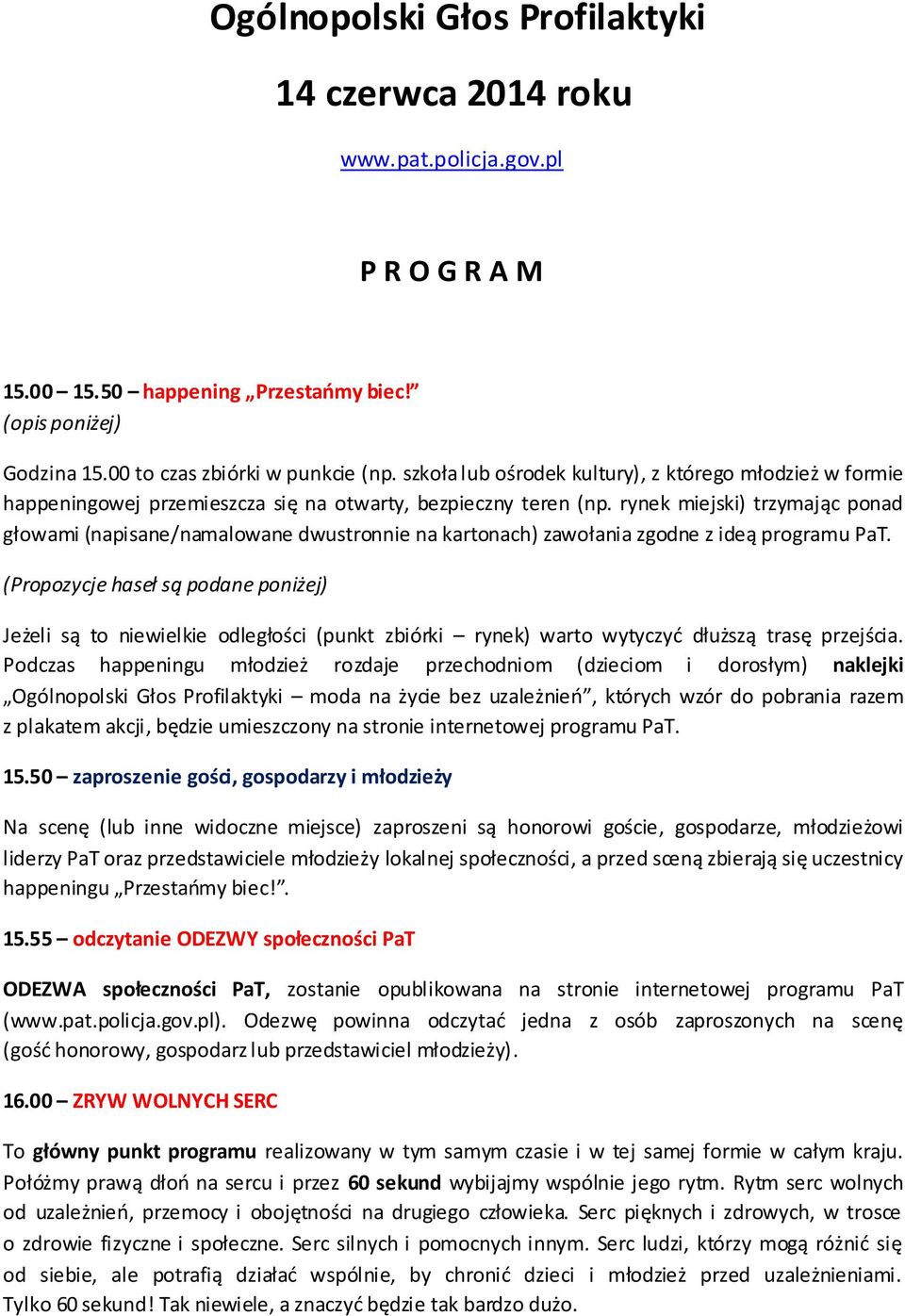 Ogólnopolski Głos Profilaktyki

14 czerwca 2014 roku

www.pat.policja.gov.pl

P R O G R A M

15.00 – 15.50 – happening „Przestańmy biec!”
(opis poniżej)

Godzina 15.00 to czas zbiórki w punkcie (np. szkoła lub ośrodek kultury), z którego młodzież w formie happeningowej przemieszcza się na otwarty, bezpieczny teren (np. rynek miejski) trzymając ponad głowami (napisane/namalowane dwustronnie na kartonach) zawołania zgodne z ideą programu PaT.

(Propozycje haseł są podane poniżej)

Jeżeli są to niewielkie odległości (punkt zbiórki – rynek) warto wytyczyć dłuższą trasę przejścia. Podczas happeningu młodzież rozdaje przechodniom (dzieciom i dorosłym) naklejki „Ogólnopolski Głos Profilaktyki – moda na życie bez uzależnień”, których wzór do pobrania razem z plakatem akcji, będzie umieszczony na stronie internetowej programu PaT.

15.50 – zaproszenie gości, gospodarzy i młodzieży

Na scenę (lub inne widoczne miejsce) zaproszeni są honorowi goście, gospodarze, młodzieżowi liderzy PaT oraz przedstawiciele młodzieży lokalnej społeczności, a przed sceną zbierają się uczestnicy happeningu „Przestańmy biec!”.

15.55 – odczytanie ODEZWY społeczności PaT

ODEZWA społeczności PaT, zostanie opublikowana na stronie internetowej programu PaT (www.pat.policja.gov.pl). Odezwę powinna odczytać jedna z osób zaproszonych na scenę (gość honorowy, gospodarz lub przedstawiciel młodzieży).

16.00 – ZRYW WOLNYCH SERC

To główny punkt programu realizowany w tym samym czasie i w tej samej formie w całym kraju. Połóżmy prawą dłoń na sercu i przez 60 sekund wybijajmy wspólnie jego rytm. Rytm serc wolnych od uzależnień, przemocy i obojętności na drugiego człowieka. Serc pięknych i zdrowych, w trosce o zdrowie fizyczne i społeczne. Serc silnych i pomocnych innym. Serc ludzi, którzy mogą różnić się od siebie, ale potrafią działać wspólnie, by chronić dzieci i młodzież przed uzależnieniami. Tylko 60 sekund! Tak niewiele, a znaczyć będzie tak bardzo dużo.